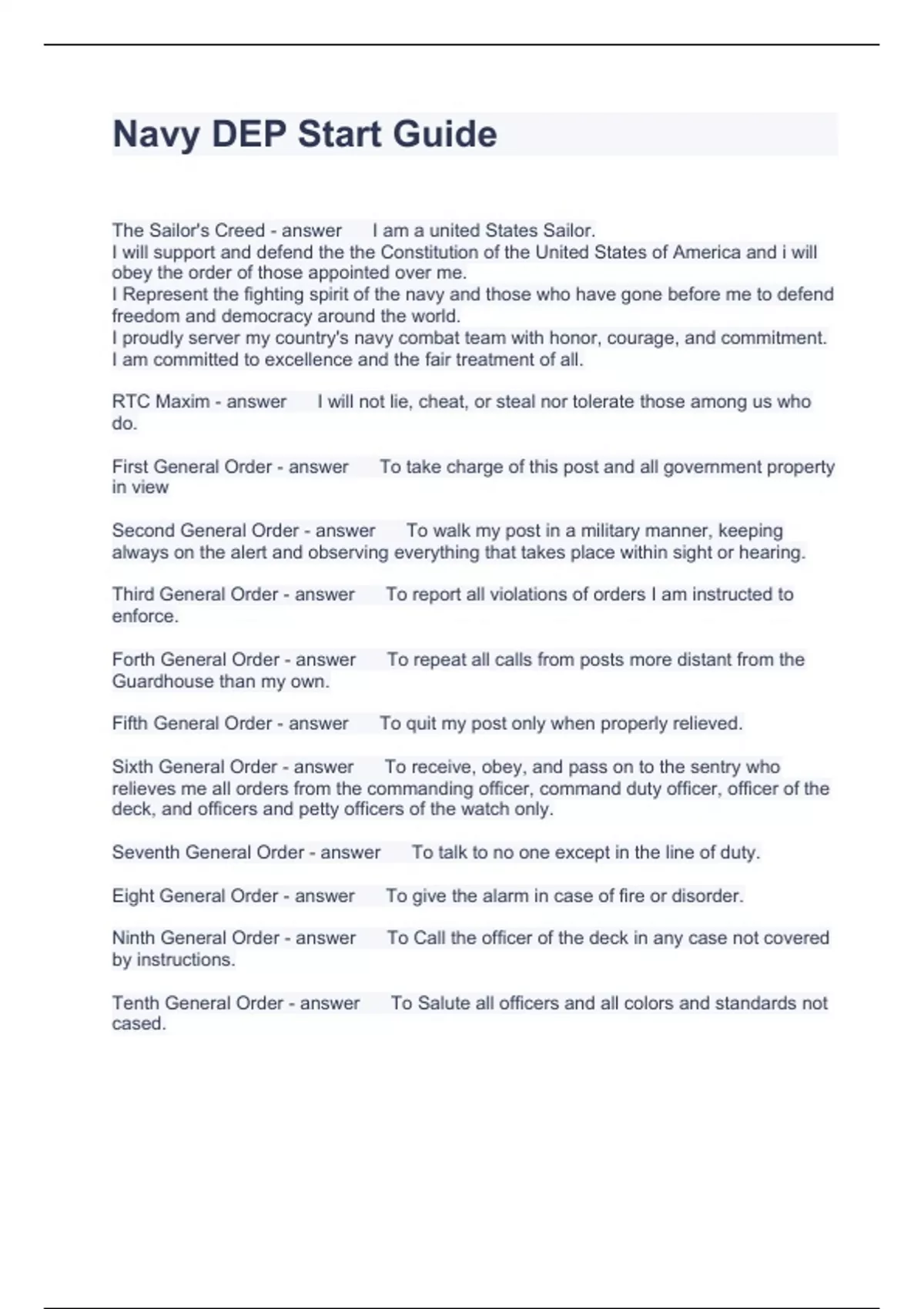 Navy DEP Start Guide

The Sailor's Creed - answer I am a united States Sailor.
I will support and defend the the Constitution of the United States of America and i will obey the order of those appointed over me.
I Represent the fighting spirit of the navy and those who have gone before me to defend freedom and democracy around the world.
I proudly server my country's navy combat team with honor, courage, and commitment.
I am committed to excellence and the fair treatment of all.

RTC Maxim - answer I will not lie, cheat, or steal nor tolerate those among us who do.

First General Order - answer To take charge of this post and all government property in view

Second General Order - answer To walk my post in a military manner, keeping always on the alert and observing everything that takes place within sight or hearing.

Third General Order - answer To report all violations of orders I am instructed to enforce.

Forth General Order - answer To repeat all calls from posts more distant from the Guardhouse than my own.

Fifth General Order - answer To quit my post only when properly relieved.

Sixth General Order - answer To receive, obey, and pass on to the sentry who relieves me all orders from the commanding officer, command duty officer, officer of the deck, and officers and petty officers of the watch only.

Seventh General Order - answer To talk to no one except in the line of duty.

Eight General Order - answer To give the alarm in case of fire or disorder.

Ninth General Order - answer To Call the officer of the deck in any case not covered by instructions.

Tenth General Order - answer To Salute all officers and all colors and standards not cased.